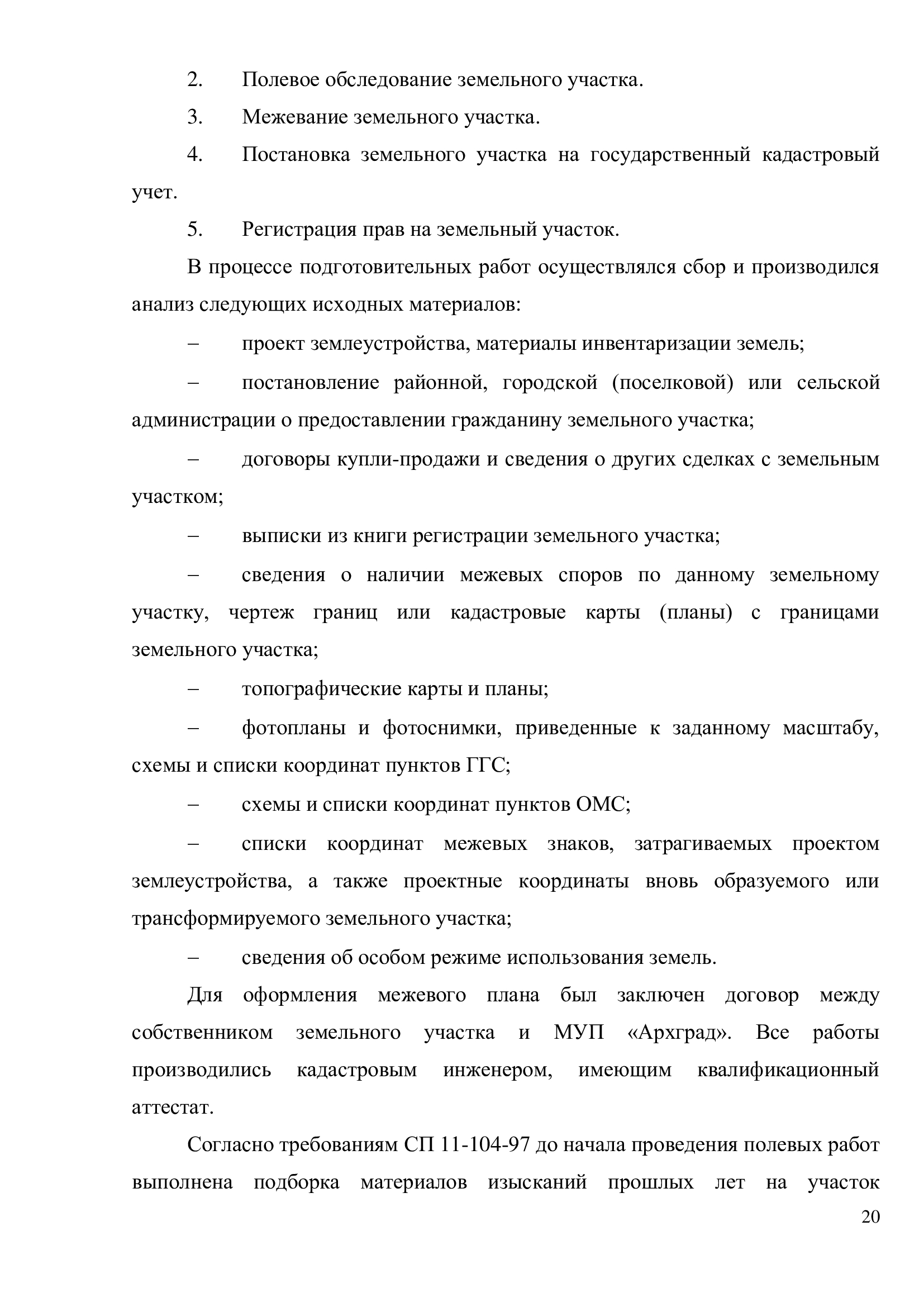 2. Полевое обследование земельного участка.

3. Межевание земельного участка.

4. Постановка земельного участка на государственный кадастровый учет.

5. Регистрация прав на земельный участок.

В процессе подготовительных работ осуществлялся сбор и производился анализ следующих исходных материалов:

– проект землеустройства, материалы инвентаризации земель;

– постановление районной, городской (поселковой) или сельской администрации о предоставлении гражданину земельного участка;

– договоры купли-продажи и сведения о других сделках с земельным участком;

– выписки из книги регистрации земельного участка;

– сведения о наличии межевых споров по данному земельному участку, чертеж границ или кадастровые карты (планы) с границами земельного участка;

– топографические карты и планы;

– фотопланы и фотоснимки, приведенные к заданному масштабу, схемы и списки координат пунктов ГГС;

– схемы и списки координат пунктов ОМС;

– списки координат межевых знаков, затрагиваемых проектом землеустройства, а также проектные координаты вновь образуемого или трансформируемого земельного участка;

– сведения об особом режиме использования земель.

Для оформления межевого плана был заключен договор между собственником земельного участка и МУП «Архград». Все работы производились кадастровым инженером, имеющим квалификационный аттестат.

Согласно требованиям СП 11-104-97 до начала проведения полевых работ выполнена подборка материалов изысканий прошлых лет на участок

20